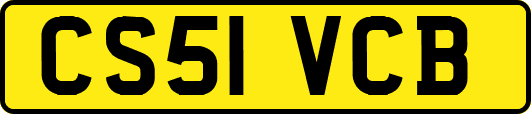 CS51 VCB